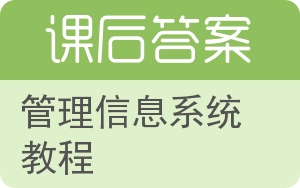 课后答案

管理信息系统教程